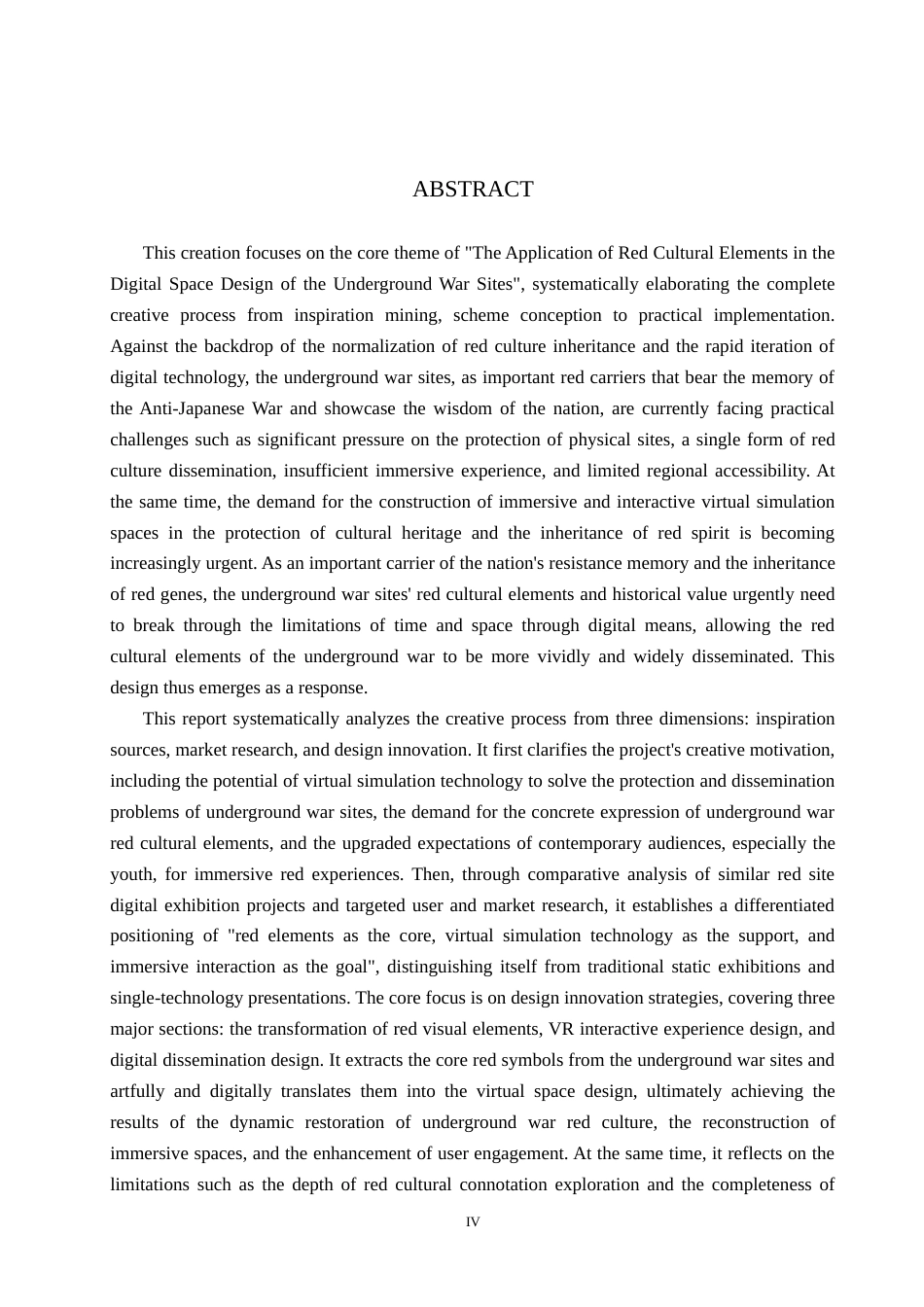 ABSTRACT

This creation focuses on the core theme of "The Application of Red Cultural Elements in the Digital Space Design of the Underground War Sites", systematically elaborating the complete creative process from inspiration mining, scheme conception to practical implementation. Against the backdrop of the normalization of red culture inheritance and the rapid iteration of digital technology, the underground war sites, as important red carriers that bear the memory of the Anti-Japanese War and showcase the wisdom of the nation, are currently facing practical challenges such as significant pressure on the protection of physical sites, a single form of red culture dissemination, insufficient immersive experience, and limited regional accessibility. At the same time, the demand for the construction of immersive and interactive virtual simulation spaces in the protection of cultural heritage and the inheritance of red spirit is becoming increasingly urgent. As an important carrier of the nation's resistance memory and the inheritance of red genes, the underground war sites' red cultural elements and historical value urgently need to break through the limitations of time and space through digital means, allowing the red cultural elements of the underground war to be more vividly and widely disseminated. This design thus emerges as a response.

This report systematically analyzes the creative process from three dimensions: inspiration sources, market research, and design innovation. It first clarifies the project's creative motivation, including the potential of virtual simulation technology to solve the protection and dissemination problems of underground war sites, the demand for the concrete expression of underground war red cultural elements, and the upgraded expectations of contemporary audiences, especially the youth, for immersive red experiences. Then, through comparative analysis of similar red site digital exhibition projects and targeted user and market research, it establishes a differentiated positioning of "red elements as the core, virtual simulation technology as the support, and immersive interaction as the goal", distinguishing itself from traditional static exhibitions and single-technology presentations. The core focus is on design innovation strategies, covering three major sections: the transformation of red visual elements, VR interactive experience design, and digital dissemination design. It extracts the core red symbols from the underground war sites and artfully and digitally translates them into the virtual space design, ultimately achieving the results of the dynamic restoration of underground war red culture, the reconstruction of immersive spaces, and the enhancement of user engagement. At the same time, it reflects on the limitations such as the depth of red cultural connotation exploration and the completeness of

IV